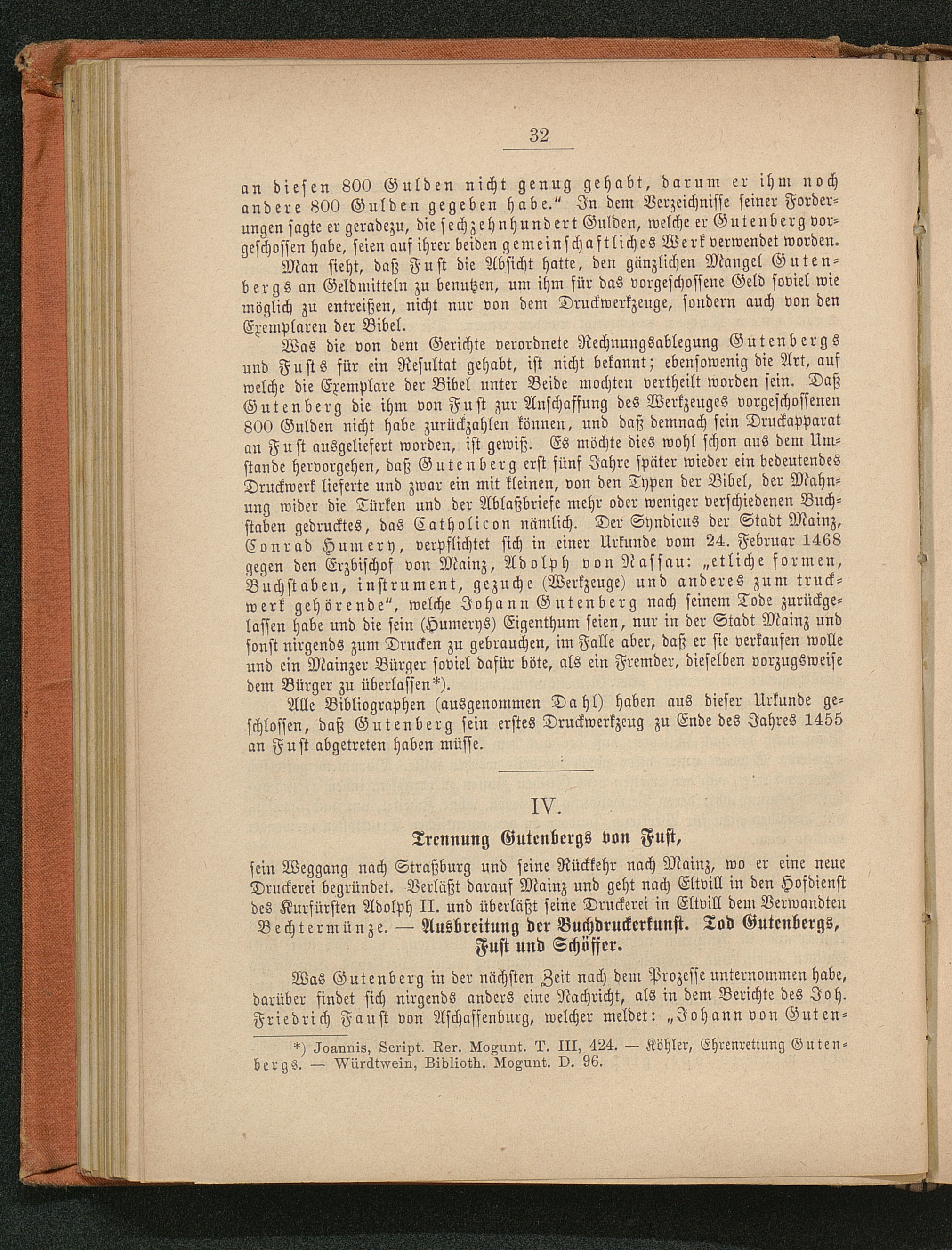 32

an diesen 800 Gulden nicht genug gehabt, darum er ihm noch andere 800 Gulden gegeben habe." In dem Verzeichnisse seiner Forderungen sagte er geradezu, die sechzehnhundert Gulden, welche er Gutenberg vorgeschossen habe, seien auf ihrer beiden gemeinschaftliches Werk verwendet worden.

Man sieht, daß Fust die Absicht hatte, den gänzlichen Mangel Gutenbergs an Geldmitteln zu benutzen, um ihm für das vorgeschossene Geld soviel wie möglich zu entreißen, nicht nur von dem Druckwerkzeuge, sondern auch von den Exemplaren der Bibel.

Was die von dem Gerichte verordnete Rechnungsablegung Gutenbergs und Fusts für ein Resultat gehabt, ist nicht bekannt; ebensowenig die Art, auf welche die Exemplare der Bibel unter Beide mochten vertheilt worden sein. Daß Gutenberg die ihm von Fust zur Anschaffung des Werkzeuges vorgeschossenen 800 Gulden nicht habe zurückzahlen können, und daß demnach sein Druckapparat an Fust ausgeliefert worden, ist gewiß. Es möchte dies wohl schon aus dem Umstande hervorgehen, daß Gutenberg erst fünf Jahre später wieder ein bedeutendes Druckwerk lieferte und zwar ein mit kleinen, von den Typen der Bibel, der Mahnung wider die Türken und der Ablaßbriefe mehr oder weniger verschiedenen Buchstaben gedrucktes, das Catholicon nämlich. Der Syndicus der Stadt Mainz, Conrad Humery, verpflichtet sich in einer Urkunde vom 24. Februar 1468 gegen den Erzbischof von Mainz, Adolph von Nassau: „etliche formen, Buchstaben, instrument, gezuche (Werkzeuge) und anderes zum truckwerk gehörende", welche Johann Gutenberg nach seinem Tode zurückgelassen habe und die sein (Humerys) Eigenthum seien, nur in der Stadt Mainz und sonst nirgends zum Drucken zu gebrauchen, im Falle aber, daß er sie verkaufen wolle und ein Mainzer Bürger soviel dafür böte, als ein Fremder, dieselben vorzugsweise dem Bürger zu überlassen*).

Alle Bibliographen (ausgenommen Dahl) haben aus dieser Urkunde geschlossen, daß Gutenberg sein erstes Druckwerkzeug zu Ende des Jahres 1455 an Fust abgetreten haben müsse.

IV.

Trennung Gutenbergs von Fust,

sein Weggang nach Straßburg und seine Rückkehr nach Mainz, wo er eine neue Druckerei begründet. Verläßt darauf Mainz und geht nach Eltvill in den Hofdienst des Kurfürsten Adolph II. und überläßt seine Druckerei in Eltvill dem Verwandten Bechtermünze. — Ausbreitung der Buchdruckerkunst. Tod Gutenbergs, Fust und Schöffer.

Was Gutenberg in der nächsten Zeit nach dem Prozesse unternommen habe, darüber findet sich nirgends anders eine Nachricht, als in dem Berichte des Joh. Friedrich Faust von Aschaffenburg, welcher meldet: „Johann von Guten-

*) Joannis, Script. Rer. Mogunt. T. III, 424. — Köhler, Ehrenrettung Gutenbergs. — Würdtwein, Biblioth. Mogunt. D. 96.